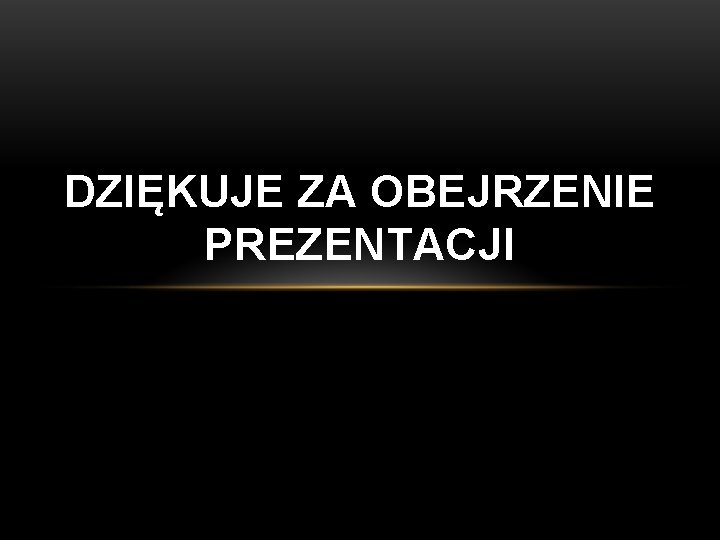 DZIĘKUJE ZA OBEJRZENIE PREZENTACJI